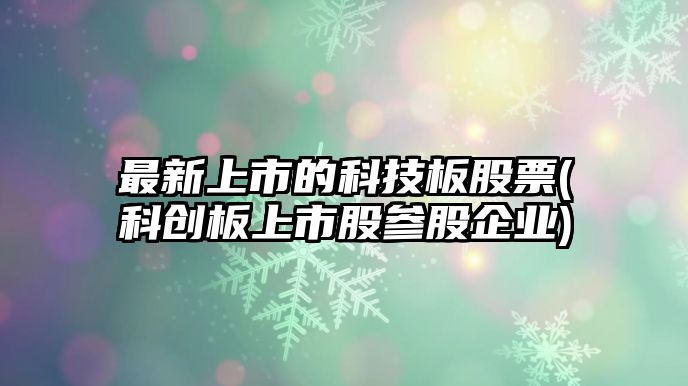 最新上市的科技板股票(科创板上市股参股企业)